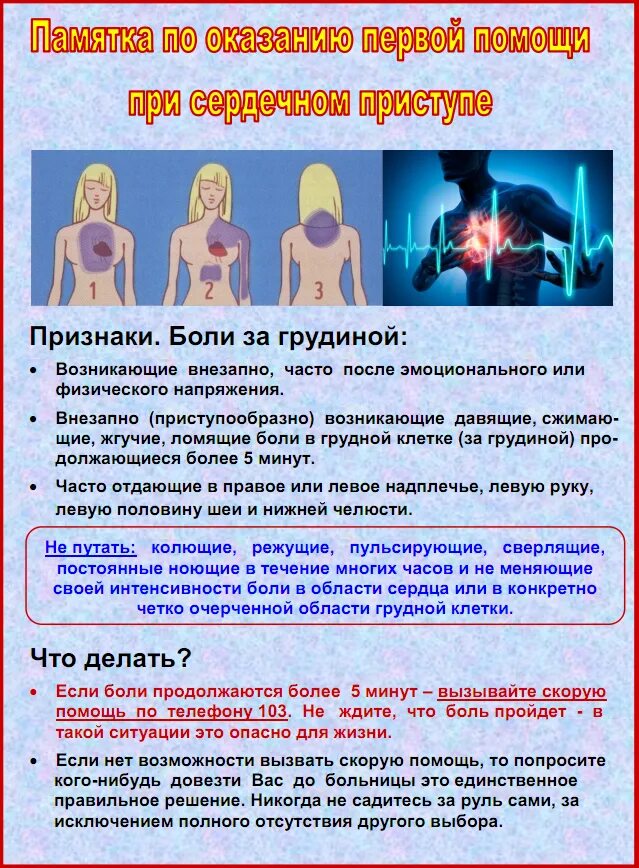 Памятка по оказанию первой помощи при сердечном приступе

1 2 3

Признаки. Боли за грудиной:

• Возникающие внезапно, часто после эмоционального или физического напряжения.

• Внезапно (приступообразно) возникающие давящие, сжимающие, жгучие, ломящие боли в грудной клетке (за грудиной) продолжающиеся более 5 минут.

• Часто отдающие в правое или левое надплечье, левую руку, левую половину шеи и нижней челюсти.

Не путать: колющие, режущие, пульсирующие, сверлящие, постоянные ноющие в течение многих часов и не меняющие своей интенсивности боли в области сердца или в конкретно четко очерченной области грудной клетки.

Что делать?

• Если боли продолжаются более 5 минут – вызывайте скорую помощь по телефону 103. Не ждите, что боль пройдет - в такой ситуации это опасно для жизни.

• Если нет возможности вызвать скорую помощь, то попросите кого-нибудь довезти Вас до больницы это единственное правильное решение. Никогда не садитесь за руль сами, за исключением полного отсутствия другого выбора.